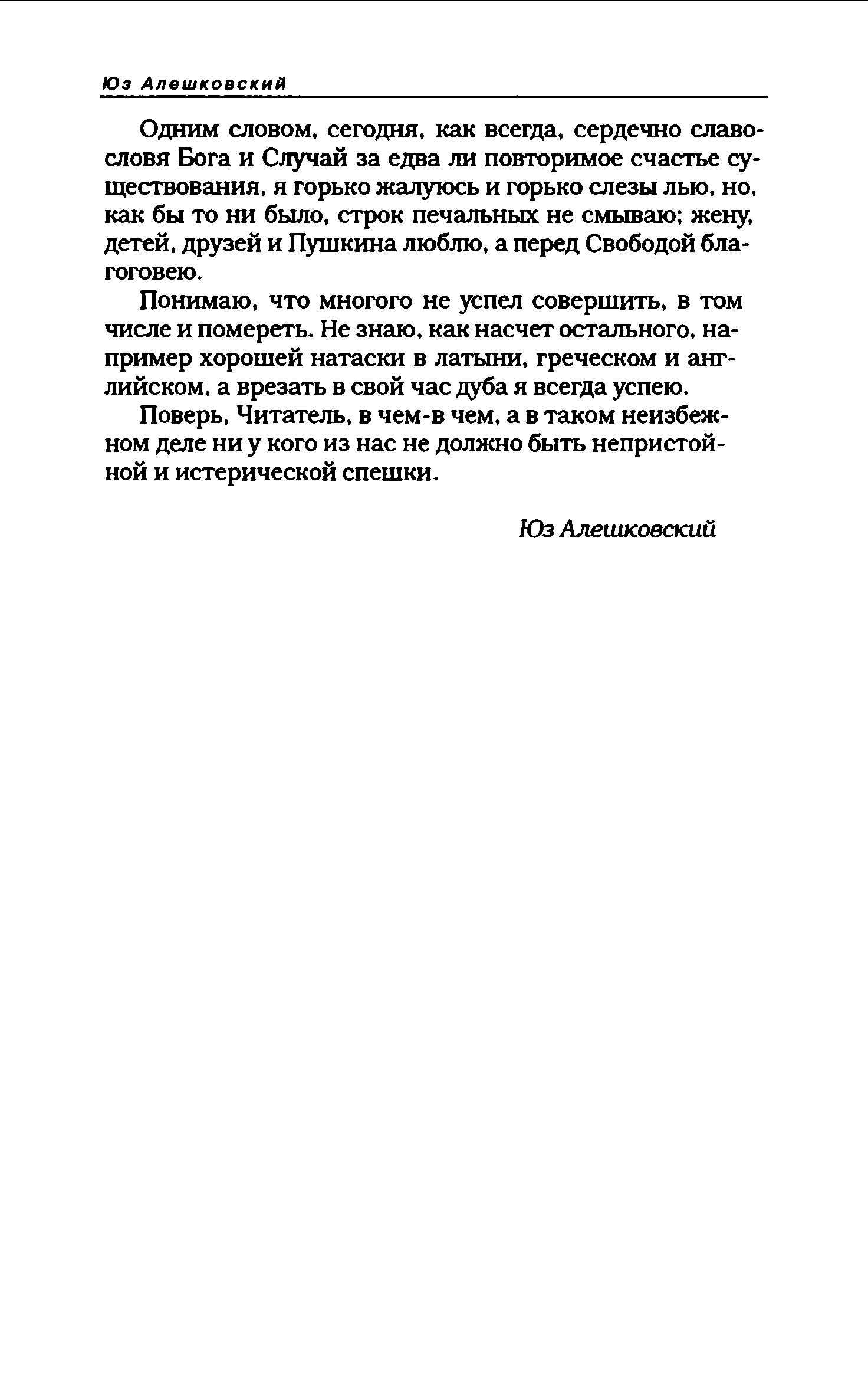 Юз Алешковский

Одним словом, сегодня, как всегда, сердечно славословя Бога и Случай за едва ли повторимое счастье существования, я горько жалуюсь и горько слезы лью, но, как бы то ни было, строк печальных не смываю; жену, детей, друзей и Пушкина люблю, а перед Свободой благоговею.

Понимаю, что многого не успел совершить, в том числе и помереть. Не знаю, как насчет остального, например хорошей натаски в латыни, греческом и английском, а врезать в свой час дуба я всегда успею.

Поверь, Читатель, в чем-в чем, а в таком неизбежном деле ни у кого из нас не должно быть непристойной и истерической спешки.

Юз Алешковский